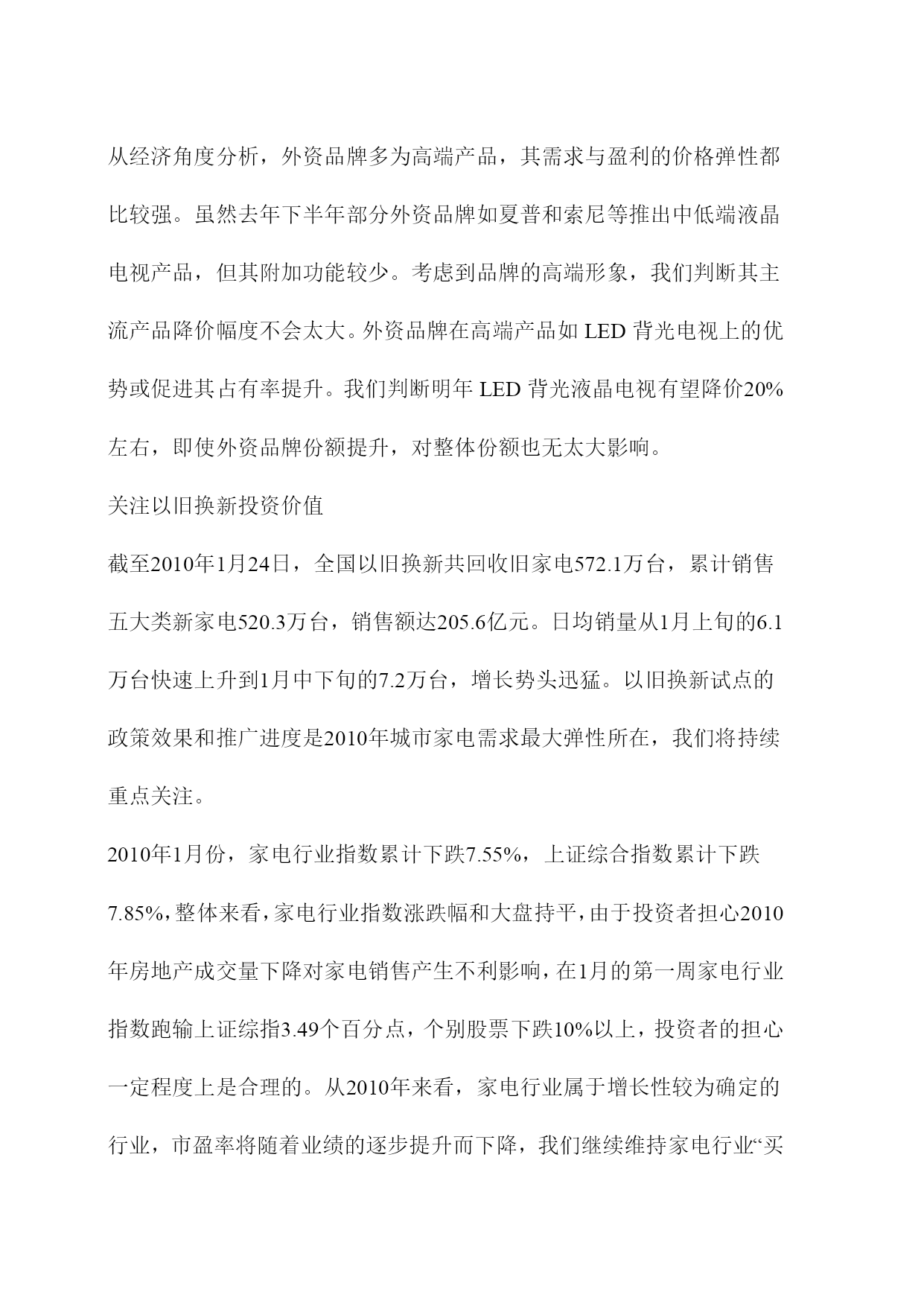 从经济角度分析，外资品牌多为高端产品，其需求与盈利的价格弹性都比较强。虽然去年下半年部分外资品牌如夏普和索尼等推出中低端液晶电视产品，但其附加功能较少。考虑到品牌的高端形象，我们判断其主流产品降价幅度不会太大。外资品牌在高端产品如 LED 背光电视上的优势或促进其占有率提升。我们判断明年 LED 背光液晶电视有望降价20%左右，即使外资品牌份额提升，对整体份额也无太大影响。

关注以旧换新投资价值

截至2010年1月24日，全国以旧换新共回收旧家电572.1万台，累计销售五大类新家电520.3万台，销售额达205.6亿元。日均销量从1月上旬的6.1万台快速上升到1月中下旬的7.2万台，增长势头迅猛。以旧换新试点的政策效果和推广进度是2010年城市家电需求最大弹性所在，我们将持续重点关注。

2010年1月份，家电行业指数累计下跌7.55%，上证综合指数累计下跌7.85%，整体来看，家电行业指数涨跌幅和大盘持平，由于投资者担心2010年房地产成交量下降对家电销售产生不利影响，在1月的第一周家电行业指数跑输上证综指3.49个百分点，个别股票下跌10%以上，投资者的担心一定程度上是合理的。从2010年来看，家电行业属于增长性较为确定的行业，市盈率将随着业绩的逐步提升而下降，我们继续维持家电行业“买